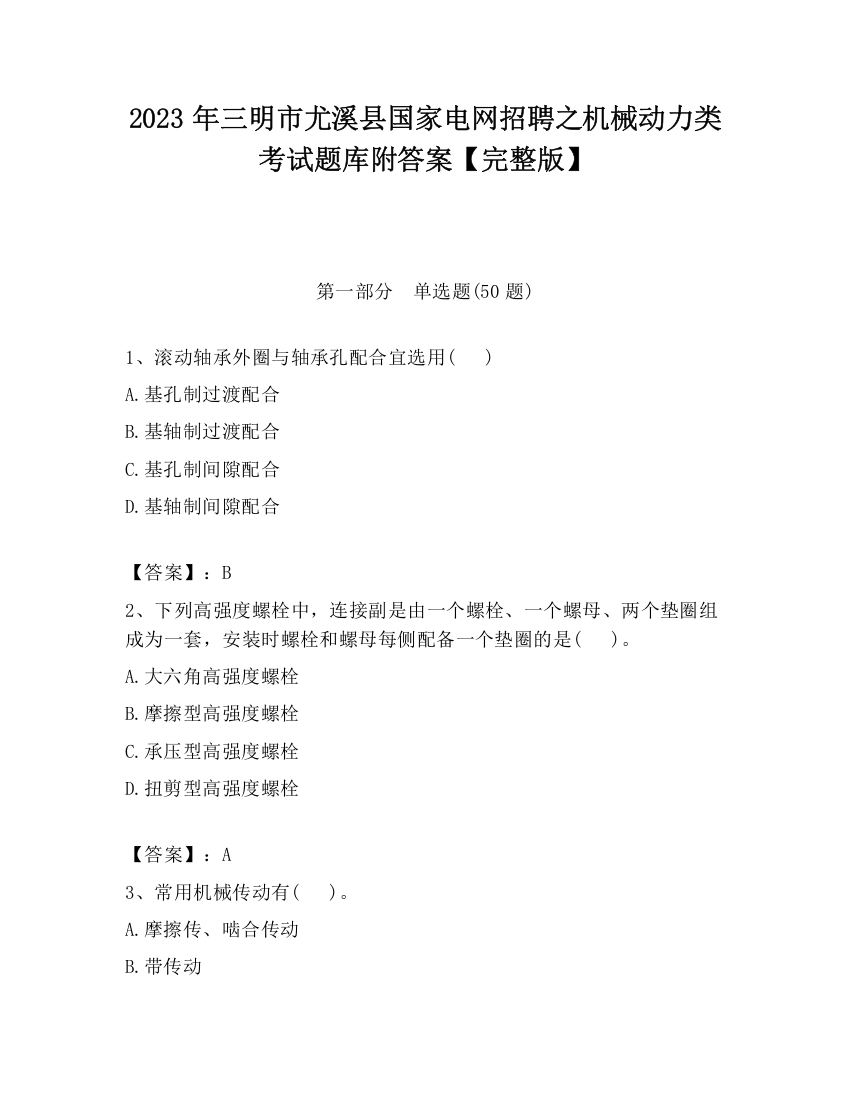 2023 年三明市尤溪县国家电网招聘之机械动力类考试题库附答案【完整版】

第一部分　单选题(50 题)

1、滚动轴承外圈与轴承孔配合宜选用(　　)

A.基孔制过渡配合

B.基轴制过渡配合

C.基孔制间隙配合

D.基轴制间隙配合

【答案】：B

2、下列高强度螺栓中，连接副是由一个螺栓、一个螺母、两个垫圈组成为一套，安装时螺栓和螺母每侧配备一个垫圈的是(　　)。

A.大六角高强度螺栓

B.摩擦型高强度螺栓

C.承压型高强度螺栓

D.扭剪型高强度螺栓

【答案】：A

3、常用机械传动有(　　)。

A.摩擦传、啮合传动

B.带传动